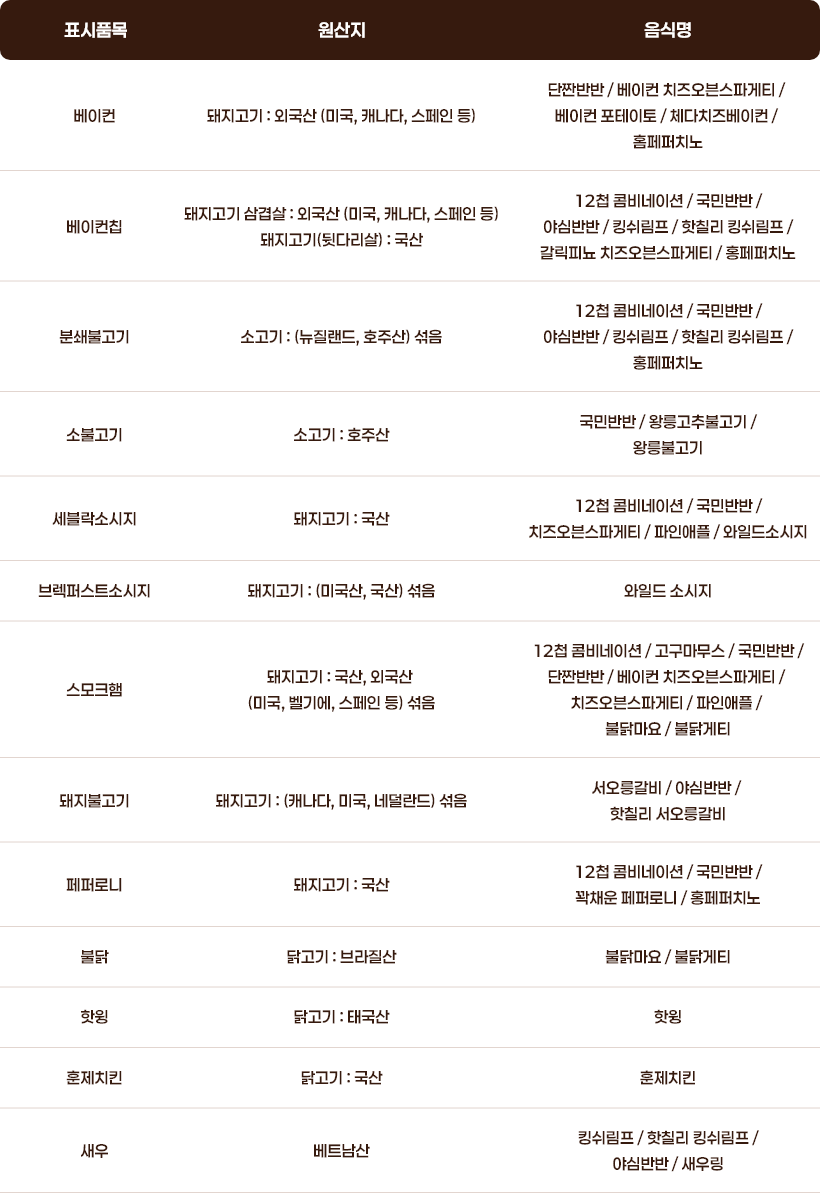 | 표시품목 | 원산지 | 음식명 |
|---|---|---|
| 베이컨 | 돼지고기 : 외국산 (미국, 캐나다, 스페인 등) | 단짠반반 / 베이컨 치즈오븐스파게티 / 베이컨 포테이토 / 체다치즈베이컨 / 홍페퍼치노 |
| 베이컨칩 | 돼지고기 삼겹살 : 외국산 (미국, 캐나다, 스페인 등) 돼지고기(뒷다리살) : 국산 | 12첩 콤비네이션 / 국민반반 / 야심반반 / 킹쉬림프 / 핫칠리 킹쉬림프 / 갈릭피뇨 치즈오븐스파게티 / 홍페퍼치노 |
| 분쇄불고기 | 소고기 : (뉴질랜드, 호주산) 섞음 | 12첩 콤비네이션 / 국민반반 / 야심반반 / 킹쉬림프 / 핫칠리 킹쉬림프 / 홍페퍼치노 |
| 소불고기 | 소고기 : 호주산 | 국민반반 / 왕릉고추불고기 / 왕릉불고기 |
| 세블락소시지 | 돼지고기 : 국산 | 12첩 콤비네이션 / 국민반반 / 치즈오븐스파게티 / 파인애플 / 와일드소시지 |
| 브렉퍼스트소시지 | 돼지고기 : (미국산, 국산) 섞음 | 와일드 소시지 |
| 스모크햄 | 돼지고기 : 국산, 외국산 (미국, 벨기에, 스페인 등) 섞음 | 12첩 콤비네이션 / 고구마무스 / 국민반반 / 단짠반반 / 베이컨 치즈오븐스파게티 / 치즈오븐스파게티 / 파인애플 / 불닭마요 / 불닭게티 |
| 돼지불고기 | 돼지고기 : (캐나다, 미국, 네덜란드) 섞음 | 서오릉갈비 / 야심반반 / 핫칠리 서오릉갈비 |
| 페퍼로니 | 돼지고기 : 국산 | 12첩 콤비네이션 / 국민반반 / 꽉채운 페퍼로니 / 홍페퍼치노 |
| 불닭 | 닭고기 : 브라질산 | 불닭마요 / 불닭게티 |
| 핫윙 | 닭고기 : 태국산 | 핫윙 |
| 훈제치킨 | 닭고기 : 국산 | 훈제치킨 |
| 새우 | 베트남산 | 킹쉬림프 / 핫칠리 킹쉬림프 / 야심반반 / 새우링 |